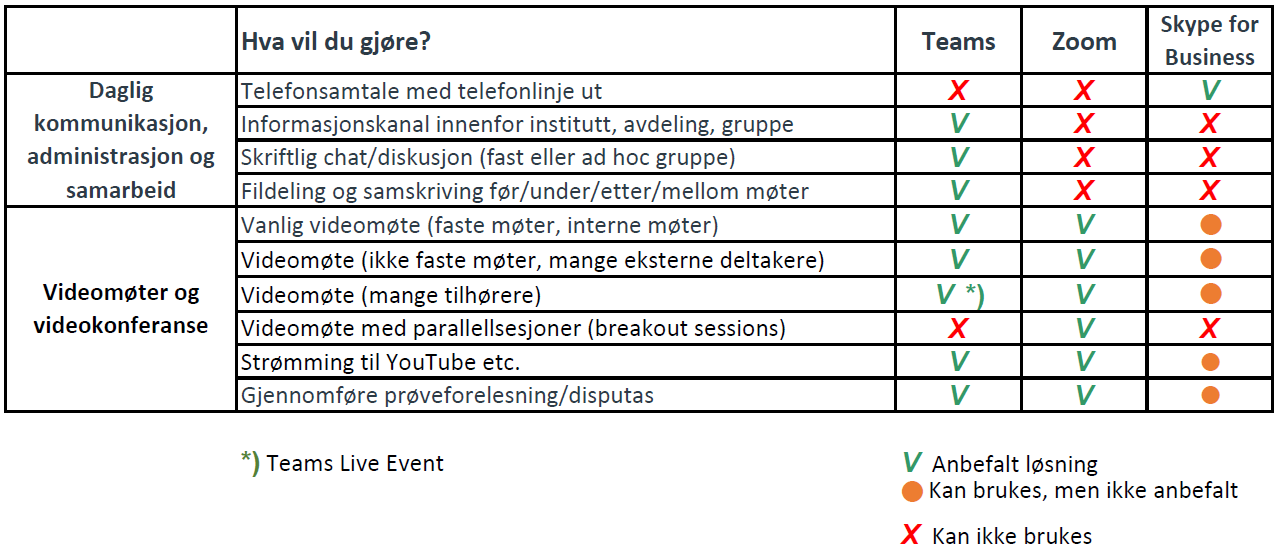 | | Hva vil du gjøre? | Teams | Zoom | Skype for Business |
|---|---|---|---|---|
| Daglig kommunikasjon, administrasjon og samarbeid | Telefonsamtale med telefonlinje ut | X | X | V |
| | Informasjonskanal innenfor institutt, avdeling, gruppe | V | X | X |
| | Skriftlig chat/diskusjon (fast eller ad hoc gruppe) | V | X | X |
| | Fildeling og samskriving før/under/etter/mellom møter | V | X | X |
| Videomøter og videokonferanse | Vanlig videomøte (faste møter, interne møter) | V | V | ● |
| | Videomøte (ikke faste møter, mange eksterne deltakere) | V | V | ● |
| | Videomøte (mange tilhørere) | V *) | V | ● |
| | Videomøte med parallellsesjoner (breakout sessions) | X | V | X |
| | Strømming til YouTube etc. | V | V | ● |
| | Gjennomføre prøveforelesning/disputas | V | V | ● |

*) Teams Live Event

V Anbefalt løsning
● Kan brukes, men ikke anbefalt
X Kan ikke brukes